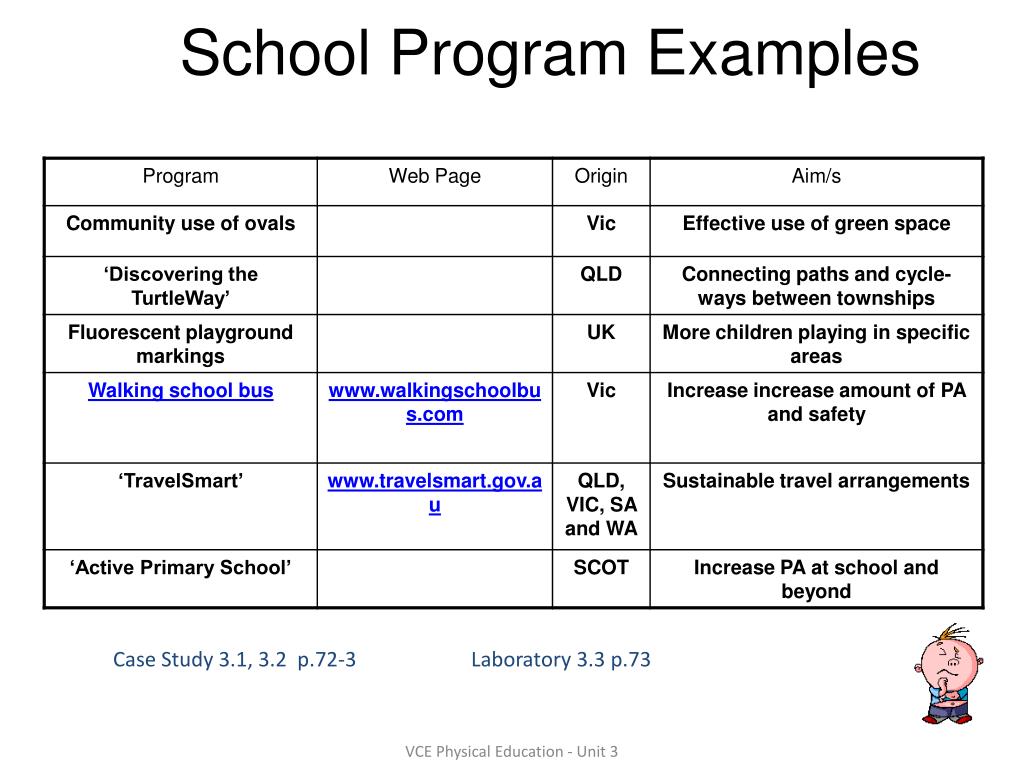 School Program Examples

| Program | Web Page | Origin | Aim/s |
|---|---|---|---|
| Community use of ovals | | Vic | Effective use of green space |
| ‘Discovering the TurtleWay’ | | QLD | Connecting paths and cycle-ways between townships |
| Fluorescent playground markings | | UK | More children playing in specific areas |
| Walking school bus | www.walkingschoolbus.com | Vic | Increase increase amount of PA and safety |
| ‘TravelSmart’ | www.travelsmart.gov.au | QLD, VIC, SA and WA | Sustainable travel arrangements |
| ‘Active Primary School’ | | SCOT | Increase PA at school and beyond |

Case Study 3.1, 3.2 p.72-3

Laboratory 3.3 p.73

VCE Physical Education - Unit 3